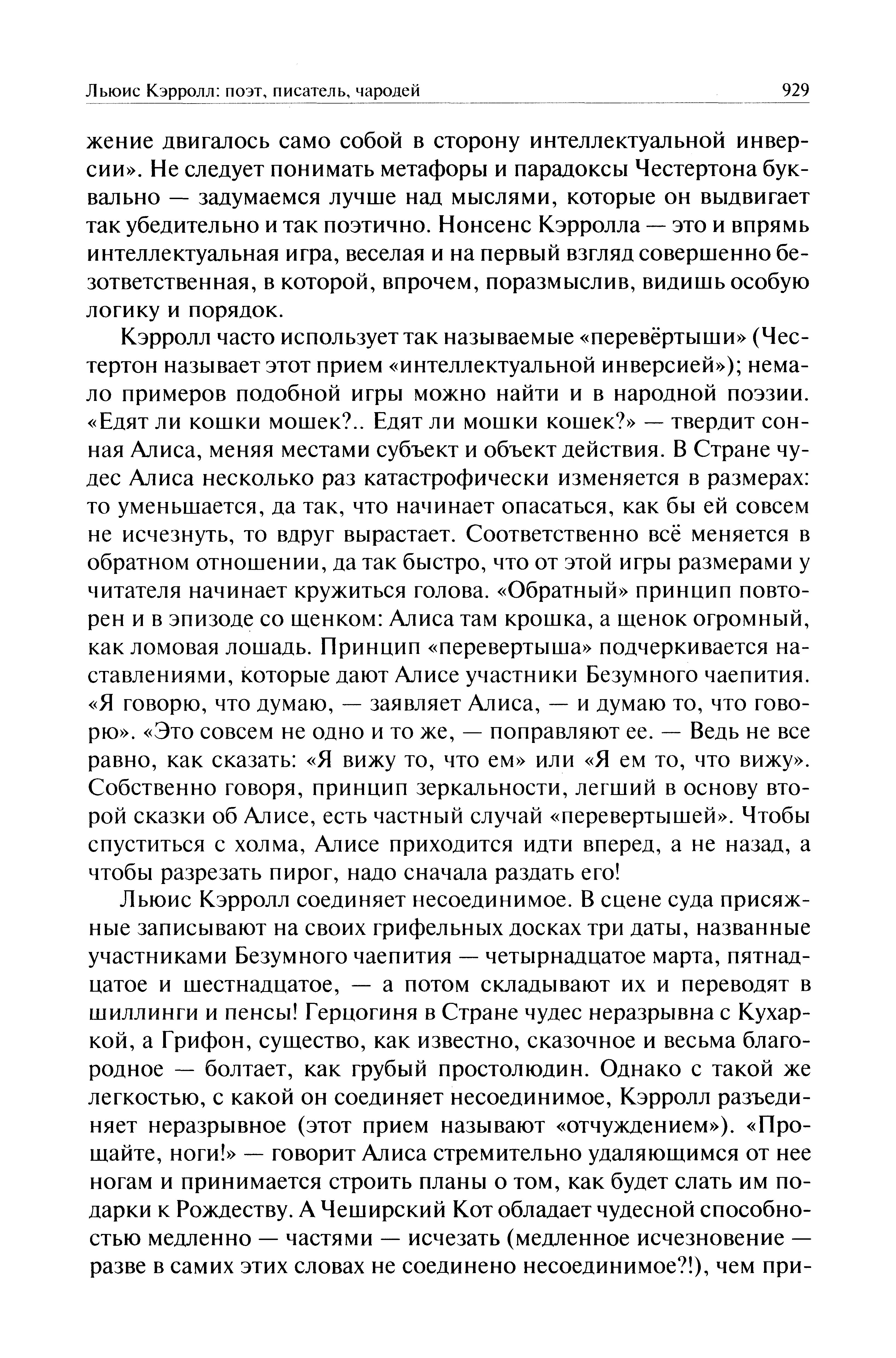 Льюис Кэрролл: поэт, писатель, чародей 929

жение двигалось само собой в сторону интеллектуальной инверсии». Не следует понимать метафоры и парадоксы Честертона буквально — задумаемся лучше над мыслями, которые он выдвигает так убедительно и так поэтично. Нонсенс Кэрролла — это и впрямь интеллектуальная игра, веселая и на первый взгляд совершенно безответственная, в которой, впрочем, поразмыслив, видишь особую логику и порядок.

Кэрролл часто использует так называемые «перевёртыши» (Честертон называет этот прием «интеллектуальной инверсией»); немало примеров подобной игры можно найти и в народной поэзии. «Едят ли кошки мошек?.. Едят ли мошки кошек?» — твердит сонная Алиса, меняя местами субъект и объект действия. В Стране чудес Алиса несколько раз катастрофически изменяется в размерах: то уменьшается, да так, что начинает опасаться, как бы ей совсем не исчезнуть, то вдруг вырастает. Соответственно всё меняется в обратном отношении, да так быстро, что от этой игры размерами у читателя начинает кружиться голова. «Обратный» принцип повторен и в эпизоде со щенком: Алиса там крошка, а щенок огромный, как ломовая лошадь. Принцип «перевертыша» подчеркивается наставлениями, которые дают Алисе участники Безумного чаепития. «Я говорю, что думаю, — заявляет Алиса, — и думаю то, что говорю». «Это совсем не одно и то же, — поправляют ее. — Ведь не все равно, как сказать: «Я вижу то, что ем» или «Я ем то, что вижу». Собственно говоря, принцип зеркальности, легший в основу второй сказки об Алисе, есть частный случай «перевертышей». Чтобы спуститься с холма, Алисе приходится идти вперед, а не назад, а чтобы разрезать пирог, надо сначала раздать его!

Льюис Кэрролл соединяет несоединимое. В сцене суда присяжные записывают на своих грифельных досках три даты, названные участниками Безумного чаепития — четырнадцатое марта, пятнадцатое и шестнадцатое, — а потом складывают их и переводят в шиллинги и пенсы! Герцогиня в Стране чудес неразрывна с Кухаркой, а Грифон, существо, как известно, сказочное и весьма благородное — болтает, как грубый простолюдин. Однако с такой же легкостью, с какой он соединяет несоединимое, Кэрролл разъединяет неразрывное (этот прием называют «отчуждением»). «Прощайте, ноги!» — говорит Алиса стремительно удаляющимся от нее ногам и принимается строить планы о том, как будет слать им подарки к Рождеству. А Чеширский Кот обладает чудесной способностью медленно — частями — исчезать (медленное исчезновение — разве в самих этих словах не соединено несоединимое?!), чем при-